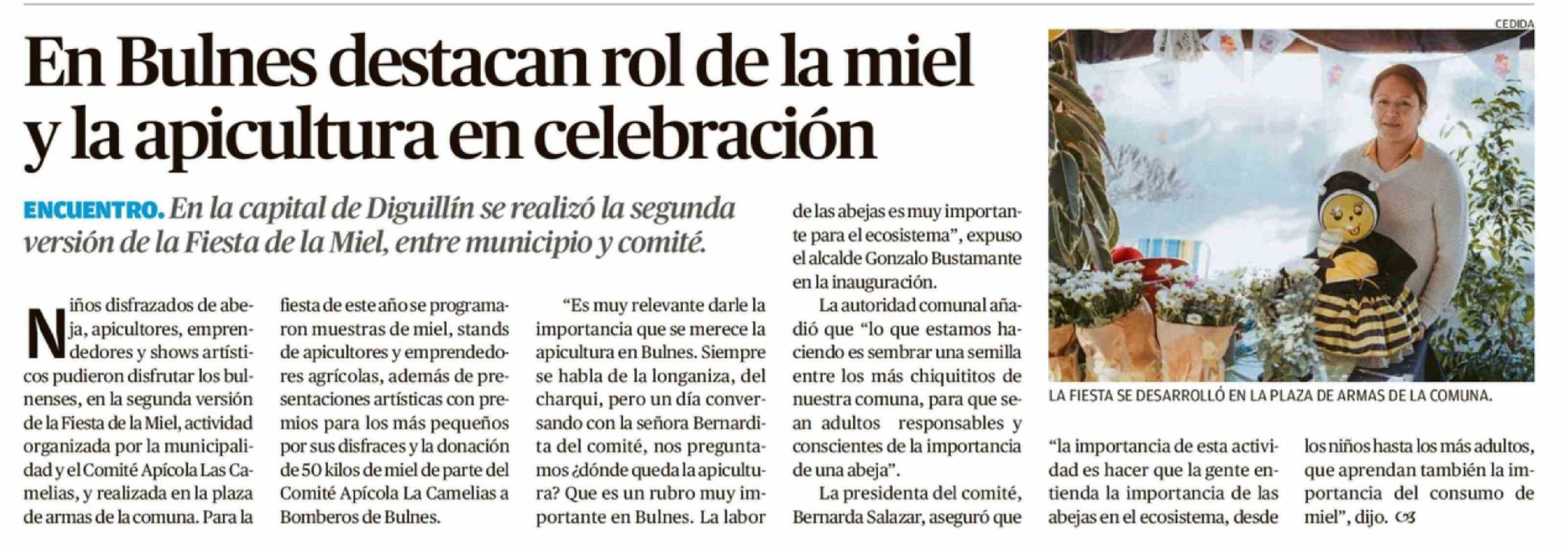 En Bulnes destacan rol de la miel y la apicultura en celebración

ENCUENTRO. En la capital de Diguillín se realizó la segunda versión de la Fiesta de la Miel, entre municipio y comité.

Niños disfrazados de abeja, apicultores, emprendedores y shows artísticos pudieron disfrutar los bulnenses, en la segunda versión de la Fiesta de la Miel, actividad organizada por la municipalidad y el Comité Apícola Las Camelias, y realizada en la plaza de armas de la comuna. Para la fiesta de este año se programaron muestras de miel, stands de apicultores y emprendedores agrícolas, además de presentaciones artísticas con premios para los más pequeños por sus disfraces y la donación de 50 kilos de miel de parte del Comité Apícola La Camelias a Bomberos de Bulnes.

"Es muy relevante darle la importancia que se merece la apicultura en Bulnes. Siempre se habla de la longaniza, del charqui, pero un día conversando con la señora Bernardita del comité, nos preguntamos ¿dónde queda la apicultura? Que es un rubro muy importante en Bulnes. La labor de las abejas es muy importante para el ecosistema", expuso el alcalde Gonzalo Bustamante en la inauguración.

La autoridad comunal añadió que "lo que estamos haciendo es sembrar una semilla entre los más chiquititos de nuestra comuna, para que sean adultos responsables y conscientes de la importancia de una abeja".

La presidenta del comité, Bernarda Salazar, aseguró que "la importancia de esta actividad es hacer que la gente entienda la importancia de las abejas en el ecosistema, desde los niños hasta los más adultos, que aprendan también la importancia del consumo de miel", dijo.

CEDIDA

LA FIESTA SE DESARROLLÓ EN LA PLAZA DE ARMAS DE LA COMUNA.